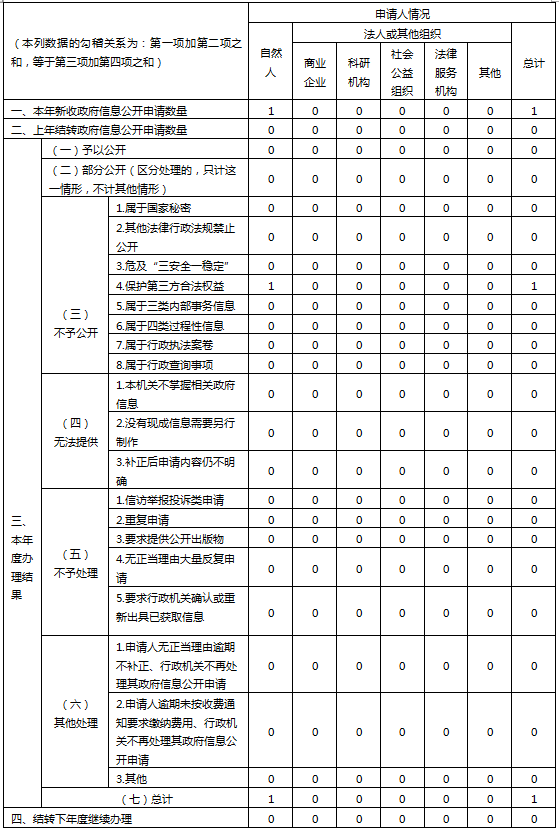 | （本列数据的勾稽关系为：第一项加第二项之和，等于第三项加第四项之和） | | | 申请人情况 | | | | | | |
|---|---|---|---|---|---|---|---|---|---|
| | | | 自然人 | 法人或其他组织 | | | | | 总计 |
| | | | | 商业企业 | 科研机构 | 社会公益组织 | 法律服务机构 | 其他 | |
| 一、本年新收政府信息公开申请数量 | | | 1 | 0 | 0 | 0 | 0 | 0 | 1 |
| 二、上年结转政府信息公开申请数量 | | | 0 | 0 | 0 | 0 | 0 | 0 | 0 |
| 三、本年度办理结果 | （一）予以公开 | | 0 | 0 | 0 | 0 | 0 | 0 | 0 |
| | （二）部分公开（区分处理的，只计这一情形，不计其他情形） | | 0 | 0 | 0 | 0 | 0 | 0 | 0 |
| | （三）不予公开 | 1.属于国家秘密 | 0 | 0 | 0 | 0 | 0 | 0 | 0 |
| | | 2.其他法律行政法规禁止公开 | 0 | 0 | 0 | 0 | 0 | 0 | 0 |
| | | 3.危及“三安全一稳定” | 0 | 0 | 0 | 0 | 0 | 0 | 0 |
| | | 4.保护第三方合法权益 | 1 | 0 | 0 | 0 | 0 | 0 | 1 |
| | | 5.属于三类内部事务信息 | 0 | 0 | 0 | 0 | 0 | 0 | 0 |
| | | 6.属于四类过程性信息 | 0 | 0 | 0 | 0 | 0 | 0 | 0 |
| | | 7.属于行政执法案卷 | 0 | 0 | 0 | 0 | 0 | 0 | 0 |
| | | 8.属于行政查询事项 | 0 | 0 | 0 | 0 | 0 | 0 | 0 |
| | （四）无法提供 | 1.本机关不掌握相关政府信息 | 0 | 0 | 0 | 0 | 0 | 0 | 0 |
| | | 2.没有现成信息需要另行制作 | 0 | 0 | 0 | 0 | 0 | 0 | 0 |
| | | 3.补正后申请内容仍不明确 | 0 | 0 | 0 | 0 | 0 | 0 | 0 |
| | （五）不予处理 | 1.信访举报投诉类申请 | 0 | 0 | 0 | 0 | 0 | 0 | 0 |
| | | 2.重复申请 | 0 | 0 | 0 | 0 | 0 | 0 | 0 |
| | | 3.要求提供公开出版物 | 0 | 0 | 0 | 0 | 0 | 0 | 0 |
| | | 4.无正当理由大量反复申请 | 0 | 0 | 0 | 0 | 0 | 0 | 0 |
| | | 5.要求行政机关确认或重新出具已获取信息 | 0 | 0 | 0 | 0 | 0 | 0 | 0 |
| | （六）其他处理 | 1.申请人无正当理由逾期不补正、行政机关不再处理其政府信息公开申请 | 0 | 0 | 0 | 0 | 0 | 0 | 0 |
| | | 2.申请人逾期未按收费通知要求缴纳费用、行政机关不再处理其政府信息公开申请 | 0 | 0 | 0 | 0 | 0 | 0 | 0 |
| | | 3.其他 | 0 | 0 | 0 | 0 | 0 | 0 | 0 |
| | （七）总计 | | 1 | 0 | 0 | 0 | 0 | 0 | 1 |
| 四、结转下年度继续办理 | | | 0 | 0 | 0 | 0 | 0 | 0 | 0 |